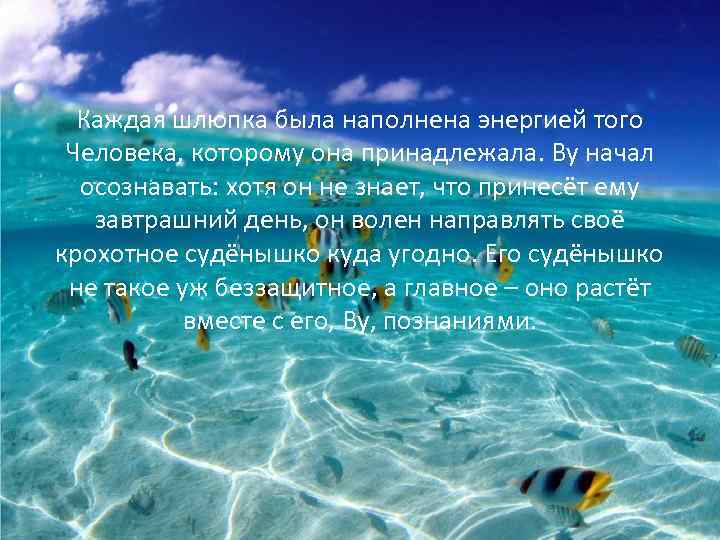 Каждая шлюпка была наполнена энергией того Человека, которому она принадлежала. Ву начал осознавать: хотя он не знает, что принесёт ему завтрашний день, он волен направлять своё крохотное судёнышко куда угодно. Его судёнышко не такое уж беззащитное, а главное – оно растёт вместе с его, Ву, познаниями.